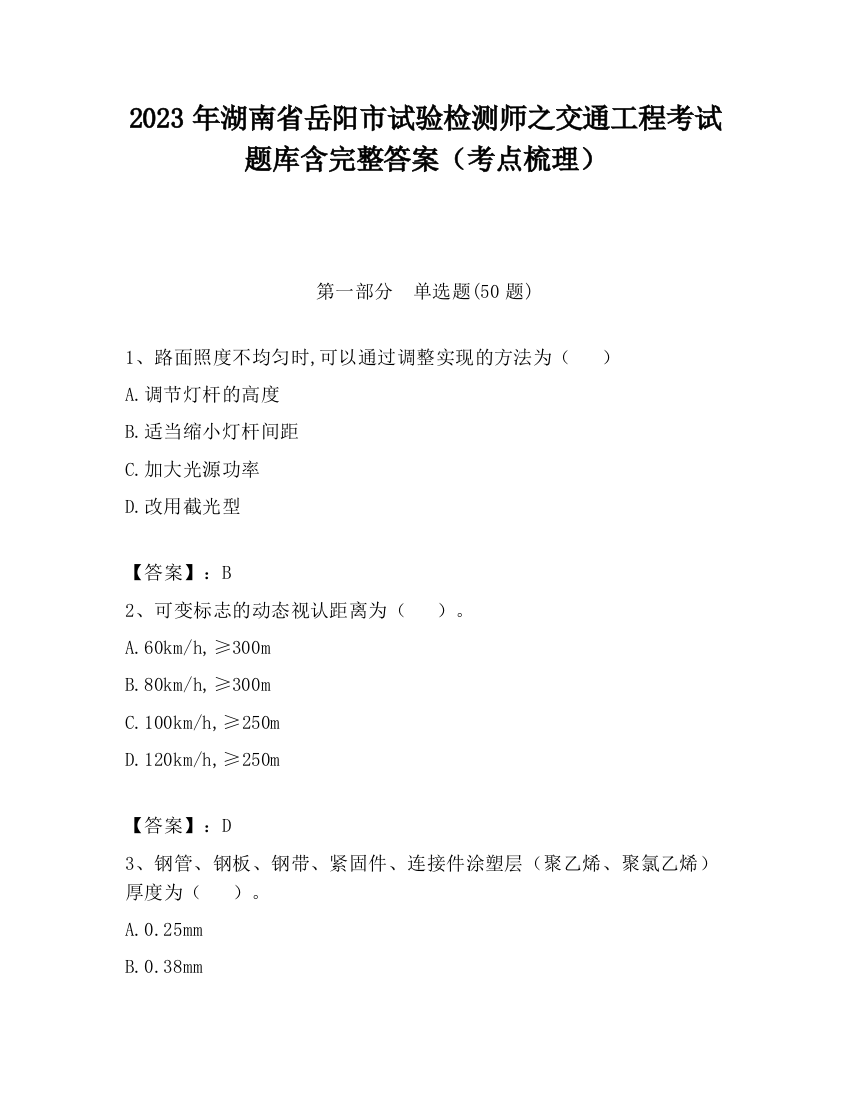 2023 年湖南省岳阳市试验检测师之交通工程考试题库含完整答案（考点梳理）

第一部分　单选题(50 题)

1、路面照度不均匀时,可以通过调整实现的方法为（　　）

A.调节灯杆的高度

B.适当缩小灯杆间距

C.加大光源功率

D.改用截光型

【答案】：B

2、可变标志的动态视认距离为（　　）。

A.60km/h,≥300m

B.80km/h,≥300m

C.100km/h,≥250m

D.120km/h,≥250m

【答案】：D

3、钢管、钢板、钢带、紧固件、连接件涂塑层（聚乙烯、聚氯乙烯）厚度为（　　）。

A.0.25mm

B.0.38mm